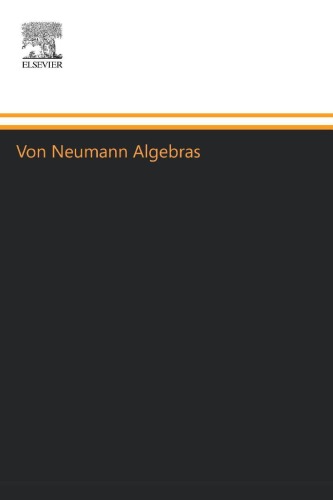 ELSEVIER

Von Neumann Algebras